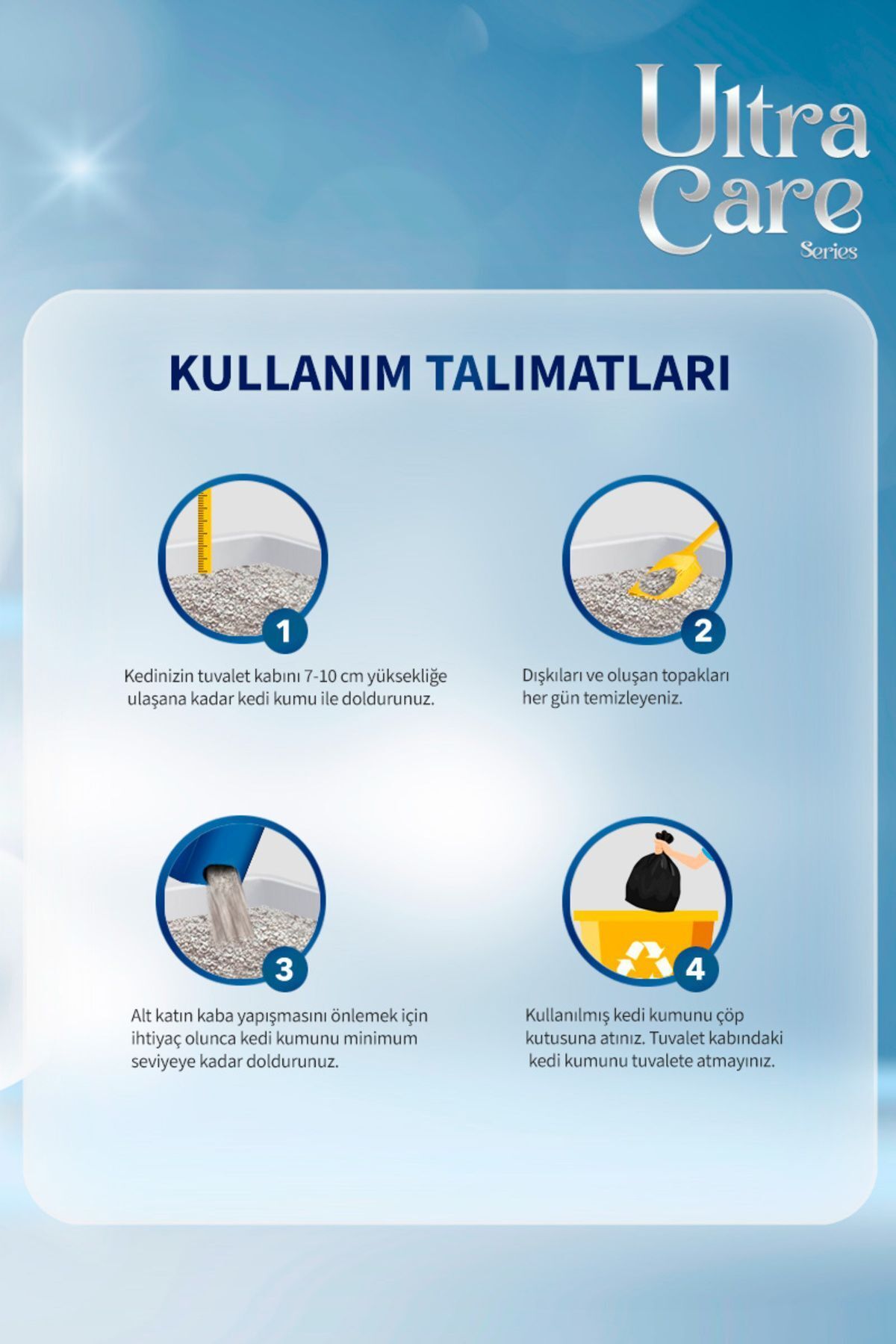 Ultra Care Series

KULLANIM TALIMATLARI

1

Kedinizin tuvalet kabını 7-10 cm yüksekliğe ulaşana kadar kedi kumu ile doldurunuz.

2

Dışkıları ve oluşan topakları her gün temizleyeniz.

3

Alt katın kaba yapışmasını önlemek için ihtiyaç olunca kedi kumunu minimum seviyeye kadar doldurunuz.

4

Kullanılmış kedi kumunu çöp kutusuna atınız. Tuvalet kabındaki kedi kumunu tuvalete atmayınız.